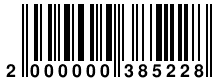 2 000000 385228